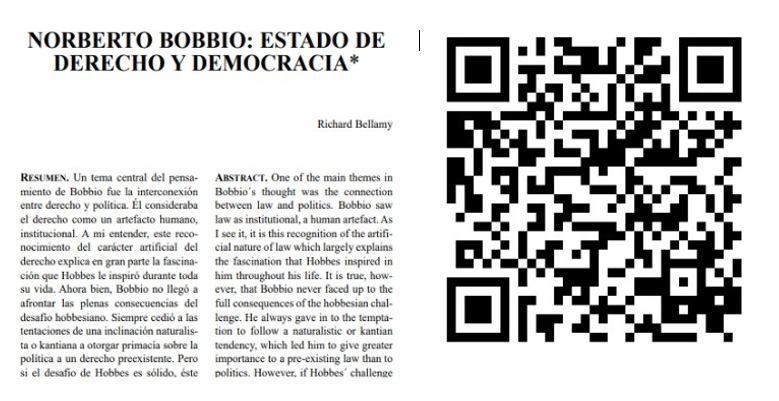 NORBERTO BOBBIO: ESTADO DE DERECHO Y DEMOCRACIA*

Richard Bellamy

RESUMEN. Un tema central del pensamiento de Bobbio fue la interconexión entre derecho y política. Él consideraba el derecho como un artefacto humano, institucional. A mi entender, este reconocimiento del carácter artificial del derecho explica en gran parte la fascinación que Hobbes le inspiró durante toda su vida. Ahora bien, Bobbio no llegó a afrontar las plenas consecuencias del desafío hobbesiano. Siempre cedió a las tentaciones de una inclinación naturalista o kantiana a otorgar primacía sobre la política a un derecho preexistente. Pero si el desafío de Hobbes es sólido, éste

ABSTRACT. One of the main themes in Bobbio´s thought was the connection between law and politics. Bobbio saw law as institutional, a human artefact. As I see it, it is this recognition of the artificial nature of law which largely explains the fascination that Hobbes inspired in him throughout his life. It is true, however, that Bobbio never faced up to the full consequences of the hobbesian challenge. He always gave in to the temptation to follow a naturalistic or kantian tendency, which led him to give greater importance to a pre-existing law than to politics. However, if Hobbes´ challenge